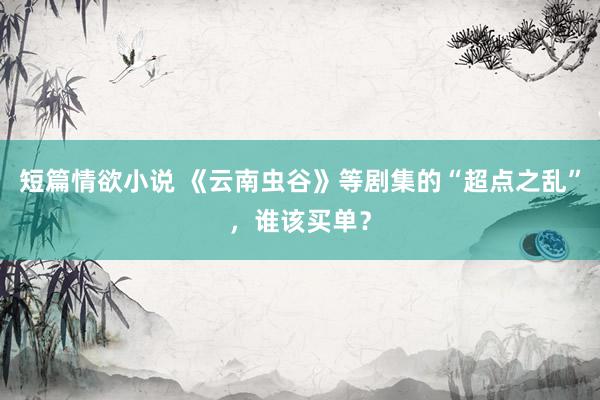 短篇情欲小说 《云南虫谷》等剧集的“超点之乱”，谁该买单？